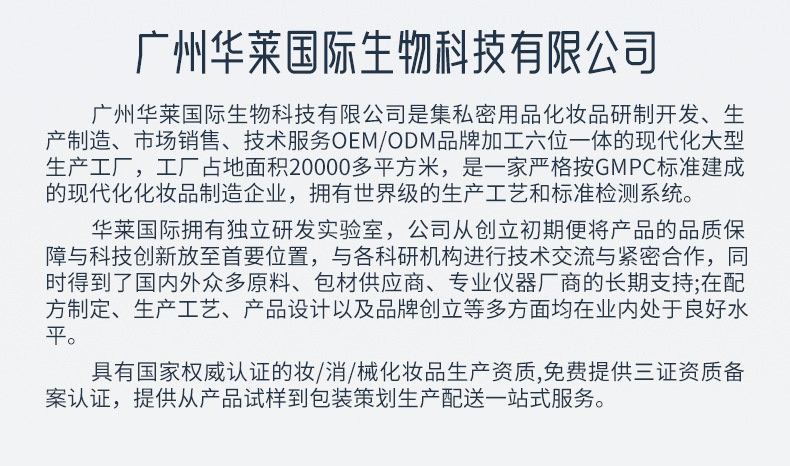 广州华莱国际生物科技有限公司

广州华莱国际生物科技有限公司是集私密用品化妆品研制开发、生产制造、市场销售、技术服务OEM/ODM品牌加工六位一体的现代化大型生产工厂，工厂占地面积20000多平方米，是一家严格按GMPC标准建成的现代化化妆品制造企业，拥有世界级的生产工艺和标准检测系统。

华莱国际拥有独立研发实验室，公司从创立初期便将产品的品质保障与科技创新放至首要位置，与各科研机构进行技术交流与紧密合作，同时得到了国内外众多原料、包材供应商、专业仪器厂商的长期支持;在配方制定、生产工艺、产品设计以及品牌创立等多方面均在业内处于良好水平。

具有国家权威认证的妆/消/械化妆品生产资质,免费提供三证资质备案认证，提供从产品试样到包装策划生产配送一站式服务。